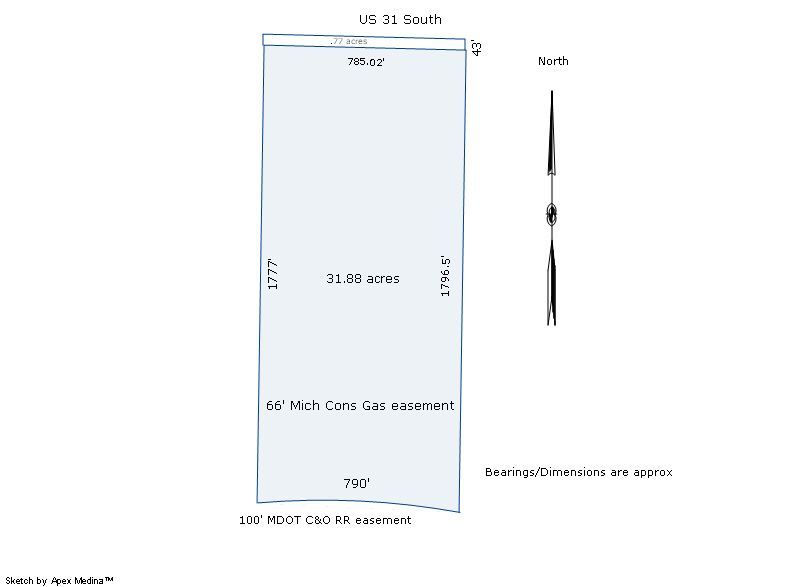 US 31 South

.77 acres

43'

785.02'

North

1777'

31.88 acres

1796.5'

66' Mich Cons Gas easement

790'

Bearings/Dimensions are approx

100' MDOT C&O RR easement

Sketch by Apex Medina™